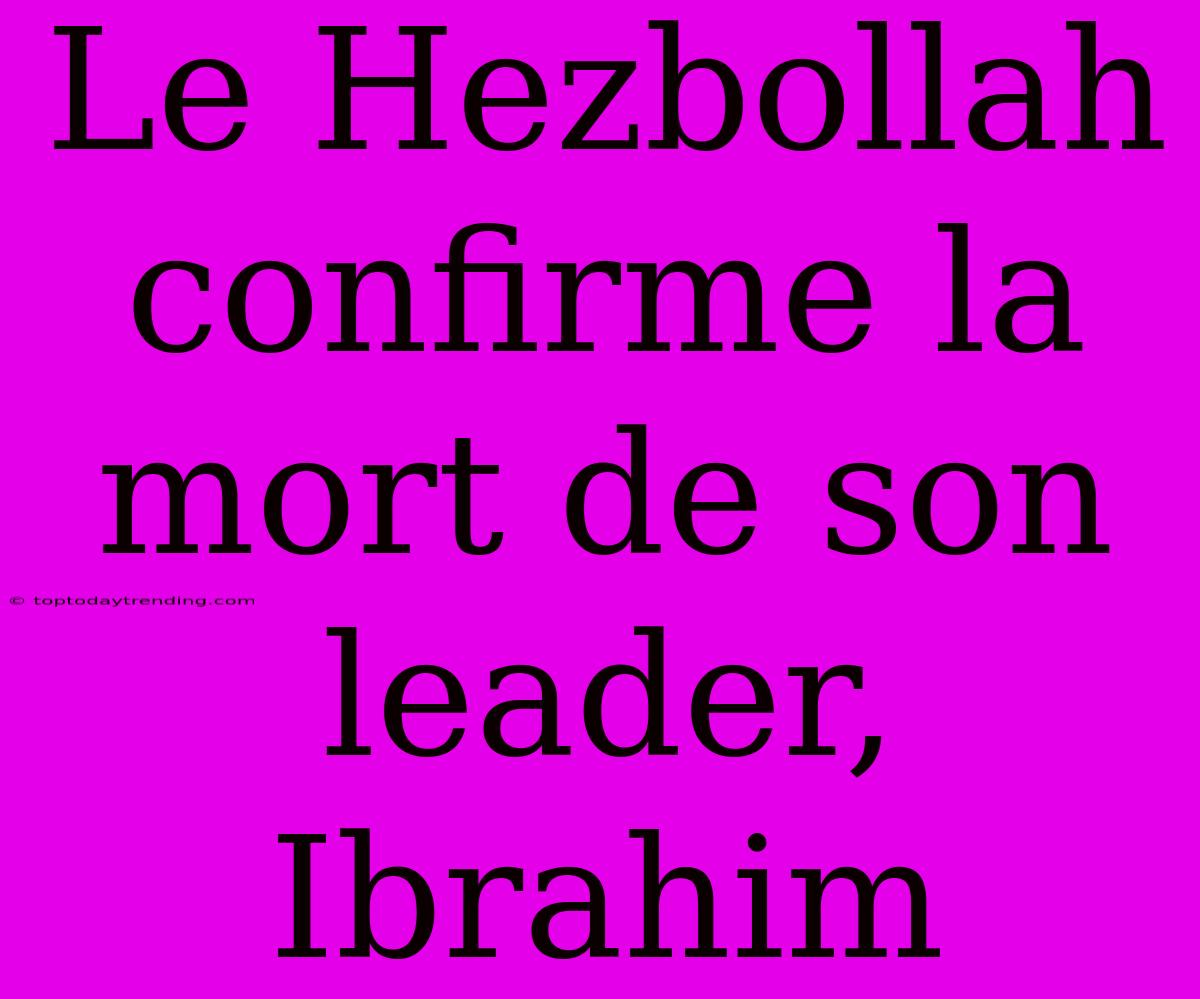 Le Hezbollah confirme la mort de son leader, Ibrahim

© toptodaytrending.com